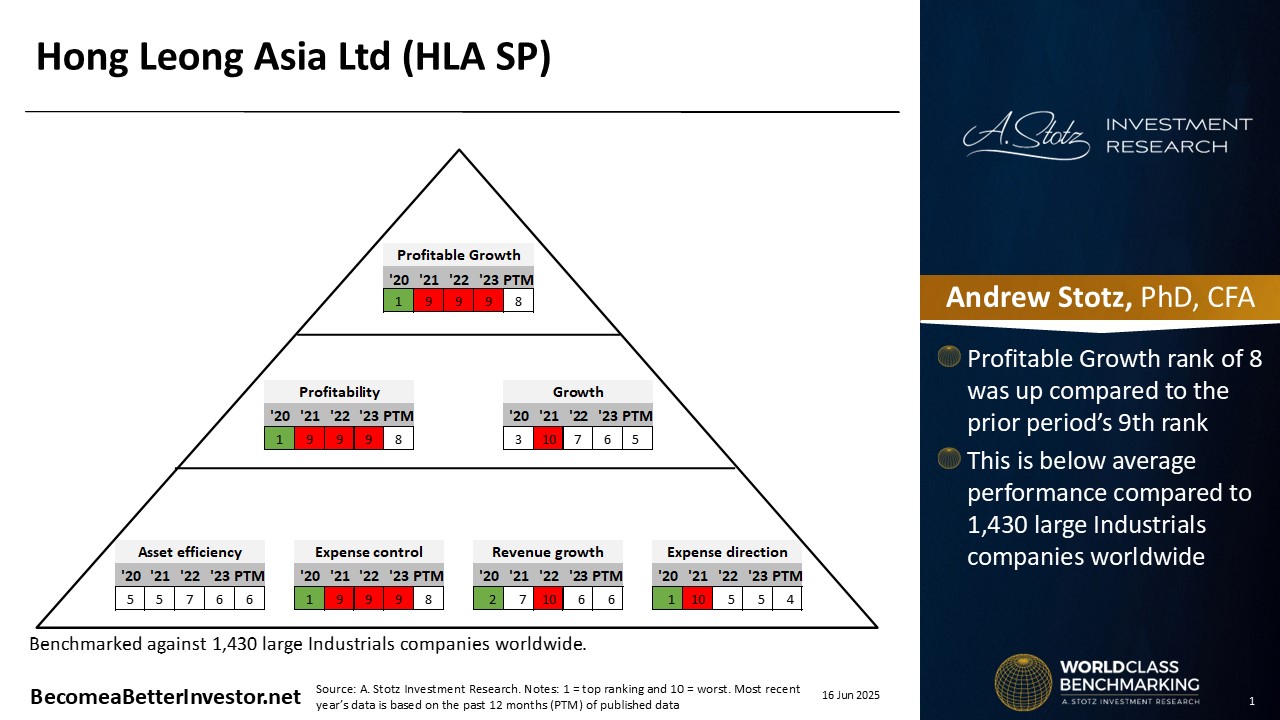 Hong Leong Asia Ltd (HLA SP)

Profitable Growth

| '20 | '21 | '22 | '23 | PTM |
|---|---|---|---|---|
| 1 | 9 | 9 | 9 | 8 |

Profitability

| '20 | '21 | '22 | '23 | PTM |
|---|---|---|---|---|
| 1 | 9 | 9 | 9 | 8 |

Growth

| '20 | '21 | '22 | '23 | PTM |
|---|---|---|---|---|
| 3 | 10 | 7 | 6 | 5 |

Asset efficiency

| '20 | '21 | '22 | '23 | PTM |
|---|---|---|---|---|
| 5 | 5 | 7 | 6 | 6 |

Expense control

| '20 | '21 | '22 | '23 | PTM |
|---|---|---|---|---|
| 1 | 9 | 9 | 9 | 8 |

Revenue growth

| '20 | '21 | '22 | '23 | PTM |
|---|---|---|---|---|
| 2 | 7 | 10 | 6 | 6 |

Expense direction

| '20 | '21 | '22 | '23 | PTM |
|---|---|---|---|---|
| 1 | 10 | 5 | 5 | 4 |

Benchmarked against 1,430 large Industrials companies worldwide.

BecomeaBetterInvestor.net

Source: A. Stotz Investment Research. Notes: 1 = top ranking and 10 = worst. Most recent year's data is based on the past 12 months (PTM) of published data

16 Jun 2025

A. Stotz INVESTMENT RESEARCH

Andrew Stotz, PhD, CFA

Profitable Growth rank of 8 was up compared to the prior period's 9th rank

This is below average performance compared to 1,430 large Industrials companies worldwide

WORLDCLASS BENCHMARKING
A. STOTZ INVESTMENT RESEARCH

1